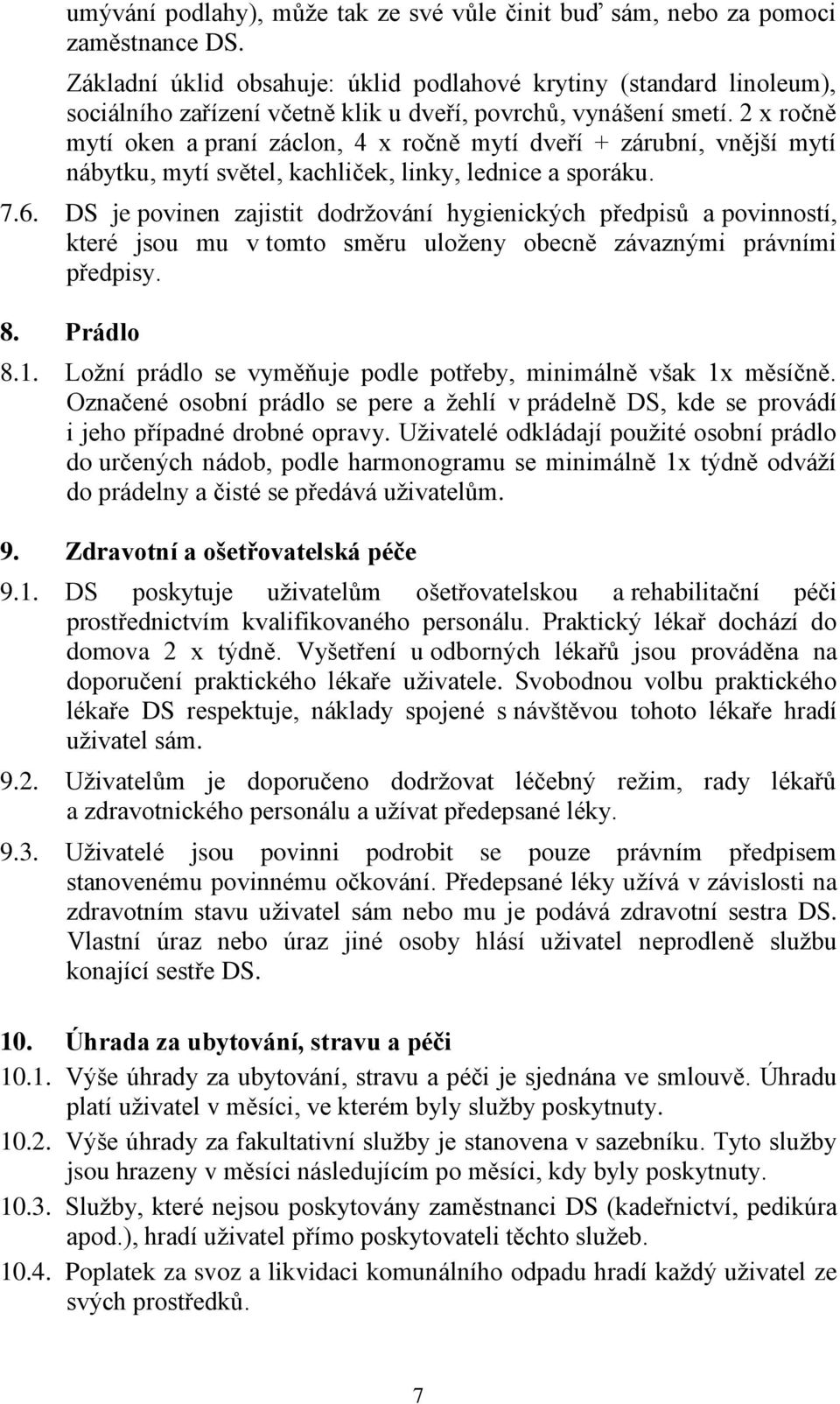 umývání podlahy), může tak ze své vůle činit buď sám, nebo za pomoci zaměstnance DS.

Základní úklid obsahuje: úklid podlahové krytiny (standard linoleum), sociálního zařízení včetně klik u dveří, povrchů, vynášení smetí. 2 x ročně mytí oken a praní záclon, 4 x ročně mytí dveří + zárubní, vnější mytí nábytku, mytí světel, kachliček, linky, lednice a sporáku.

7.6. DS je povinen zajistit dodržování hygienických předpisů a povinností, které jsou mu v tomto směru uloženy obecně závaznými právními předpisy.

8. Prádlo

8.1. Ložní prádlo se vyměňuje podle potřeby, minimálně však 1x měsíčně. Označené osobní prádlo se pere a žehlí v prádelně DS, kde se provádí i jeho případné drobné opravy. Uživatelé odkládají použité osobní prádlo do určených nádob, podle harmonogramu se minimálně 1x týdně odváží do prádelny a čisté se předává uživatelům.

9. Zdravotní a ošetřovatelská péče

9.1. DS poskytuje uživatelům ošetřovatelskou a rehabilitační péči prostřednictvím kvalifikovaného personálu. Praktický lékař dochází do domova 2 x týdně. Vyšetření u odborných lékařů jsou prováděna na doporučení praktického lékaře uživatele. Svobodnou volbu praktického lékaře DS respektuje, náklady spojené s návštěvou tohoto lékaře hradí uživatel sám.

9.2. Uživatelům je doporučeno dodržovat léčebný režim, rady lékařů a zdravotnického personálu a užívat předepsané léky.

9.3. Uživatelé jsou povinni podrobit se pouze právním předpisem stanovenému povinnému očkování. Předepsané léky užívá v závislosti na zdravotním stavu uživatel sám nebo mu je podává zdravotní sestra DS. Vlastní úraz nebo úraz jiné osoby hlásí uživatel neprodleně službu konající sestře DS.

10. Úhrada za ubytování, stravu a péči

10.1. Výše úhrady za ubytování, stravu a péči je sjednána ve smlouvě. Úhradu platí uživatel v měsíci, ve kterém byly služby poskytnuty.

10.2. Výše úhrady za fakultativní služby je stanovena v sazebníku. Tyto služby jsou hrazeny v měsíci následujícím po měsíci, kdy byly poskytnuty.

10.3. Služby, které nejsou poskytovány zaměstnanci DS (kadeřnictví, pedikúra apod.), hradí uživatel přímo poskytovateli těchto služeb.

10.4. Poplatek za svoz a likvidaci komunálního odpadu hradí každý uživatel ze svých prostředků.

7